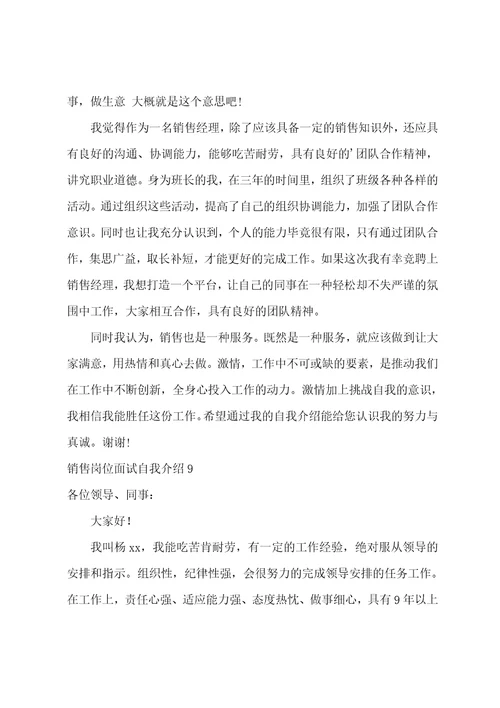 事，做生意 大概就是这个意思吧！

我觉得作为一名销售经理，除了应该具备一定的销售知识外，还应具有良好的沟通、协调能力，能够吃苦耐劳，具有良好的’团队合作精神，讲究职业道德。身为班长的我，在三年的时间里，组织了班级各种各样的活动。通过组织这些活动，提高了自己的组织协调能力，加强了团队合作意识。同时也让我充分认识到，个人的能力毕竟很有限，只有通过团队合作，集思广益，取长补短，才能更好的完成工作。如果这次我有幸竞聘上销售经理，我想打造一个平台，让自己的同事在一种轻松却不失严谨的氛围中工作，大家相互合作，具有良好的团队精神。

同时我认为，销售也是一种服务。既然是一种服务，就应该做到让大家满意，用热情和真心去做。激情，工作中不可或缺的要素，是推动我们在工作中不断创新，全身心投入工作的动力。激情加上挑战自我的意识，我相信我能胜任这份工作。希望通过我的自我介绍能给您认识我的努力与真诚。谢谢！

销售岗位面试自我介绍 9

各位领导、同事：

大家好！

我叫杨 xx，我能吃苦肯耐劳，有一定的工作经验，绝对服从领导的安排和指示。组织性，纪律性强，会很努力的完成领导安排的任务工作。在工作上，责任心强、适应能力强、态度热忱、做事细心，具有 9 年以上